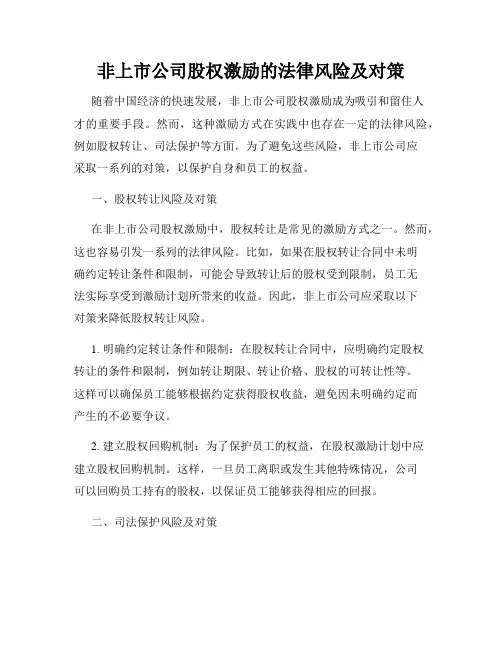 非上市公司股权激励的法律风险及对策

随着中国经济的快速发展，非上市公司股权激励成为吸引和留住人才的重要手段。然而，这种激励方式在实践中也存在一定的法律风险，例如股权转让、司法保护等方面。为了避免这些风险，非上市公司应采取一系列的对策，以保护自身和员工的权益。

一、股权转让风险及对策

在非上市公司股权激励中，股权转让是常见的激励方式之一。然而，这也容易引发一系列的法律风险。比如，如果在股权转让合同中未明确约定转让条件和限制，可能会导致转让后的股权受到限制，员工无法实际享受到激励计划所带来的收益。因此，非上市公司应采取以下对策来降低股权转让风险。

1. 明确约定转让条件和限制：在股权转让合同中，应明确约定股权转让的条件和限制，例如转让期限、转让价格、股权的可转让性等。这样可以确保员工能够根据约定获得股权收益，避免因未明确约定而产生的不必要争议。

2. 建立股权回购机制：为了保护员工的权益，在股权激励计划中应建立股权回购机制。这样，一旦员工离职或发生其他特殊情况，公司可以回购员工持有的股权，以保证员工能够获得相应的回报。

二、司法保护风险及对策